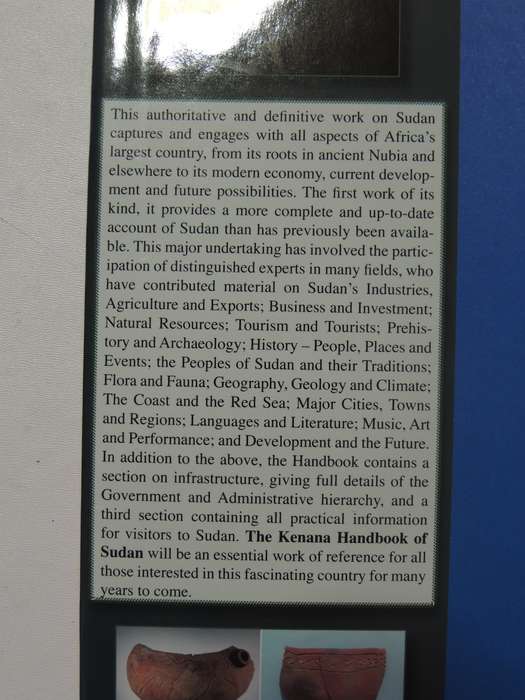 This authoritative and definitive work on Sudan captures and engages with all aspects of Africa's largest country, from its roots in ancient Nubia and elsewhere to its modern economy, current development and future possibilities. The first work of its kind, it provides a more complete and up-to-date account of Sudan than has previously been available. This major undertaking has involved the participation of distinguished experts in many fields, who have contributed material on Sudan's Industries, Agriculture and Exports; Business and Investment; Natural Resources; Tourism and Tourists; Prehistory and Archaeology; History – People, Places and Events; the Peoples of Sudan and their Traditions; Flora and Fauna; Geography, Geology and Climate; The Coast and the Red Sea; Major Cities, Towns and Regions; Languages and Literature; Music, Art and Performance; and Development and the Future. In addition to the above, the Handbook contains a section on infrastructure, giving full details of the Government and Administrative hierarchy, and a third section containing all practical information for visitors to Sudan. **The Kenana Handbook of Sudan** will be an essential work of reference for all those interested in this fascinating country for many years to come.